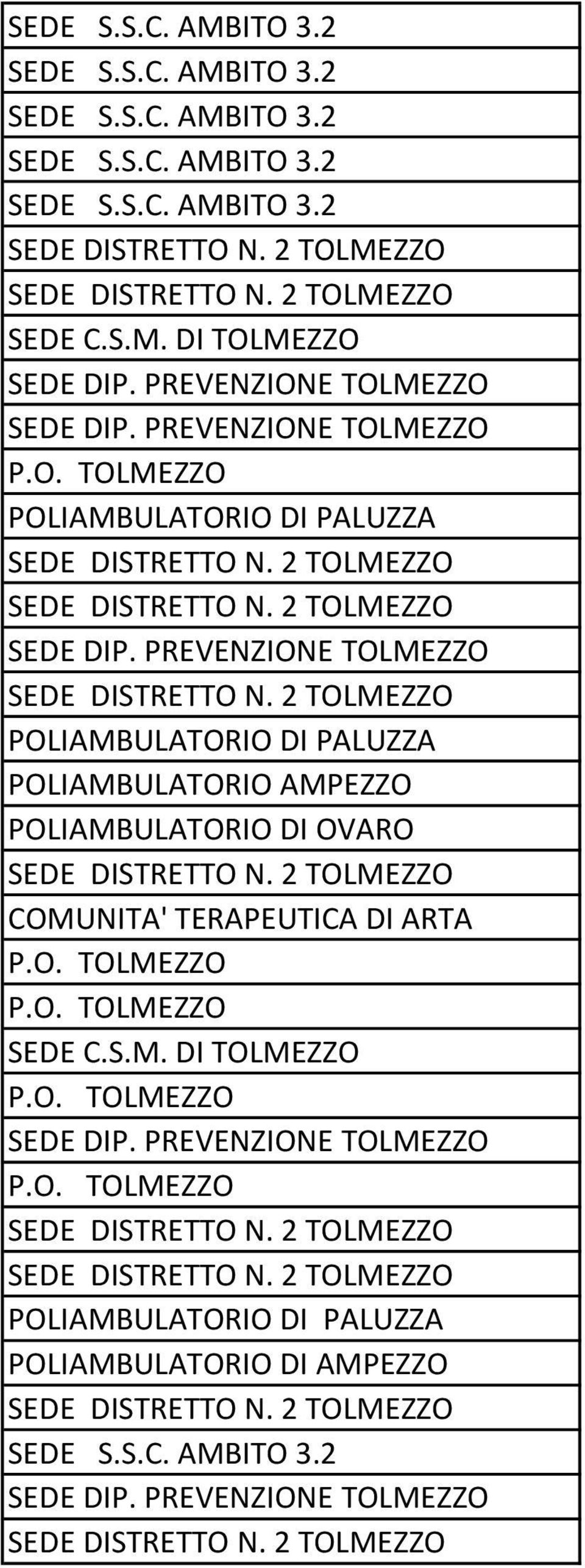 | SEDE S.S.C. AMBITO 3.2 |
|---|
| SEDE S.S.C. AMBITO 3.2 |
| SEDE S.S.C. AMBITO 3.2 |
| SEDE S.S.C. AMBITO 3.2 |
| SEDE S.S.C. AMBITO 3.2 |
| SEDE DISTRETTO N. 2 TOLMEZZO |
| SEDE DISTRETTO N. 2 TOLMEZZO |
| SEDE C.S.M. DI TOLMEZZO |
| SEDE DIP. PREVENZIONE TOLMEZZO |
| SEDE DIP. PREVENZIONE TOLMEZZO |
| P.O. TOLMEZZO |
| POLIAMBULATORIO DI PALUZZA |
| SEDE DISTRETTO N. 2 TOLMEZZO |
| SEDE DISTRETTO N. 2 TOLMEZZO |
| SEDE DIP. PREVENZIONE TOLMEZZO |
| SEDE DISTRETTO N. 2 TOLMEZZO |
| POLIAMBULATORIO DI PALUZZA |
| POLIAMBULATORIO AMPEZZO |
| POLIAMBULATORIO DI OVARO |
| SEDE DISTRETTO N. 2 TOLMEZZO |
| COMUNITA' TERAPEUTICA DI ARTA |
| P.O. TOLMEZZO |
| P.O. TOLMEZZO |
| SEDE C.S.M. DI TOLMEZZO |
| P.O. TOLMEZZO |
| SEDE DIP. PREVENZIONE TOLMEZZO |
| P.O. TOLMEZZO |
| SEDE DISTRETTO N. 2 TOLMEZZO |
| SEDE DISTRETTO N. 2 TOLMEZZO |
| POLIAMBULATORIO DI PALUZZA |
| POLIAMBULATORIO DI AMPEZZO |
| SEDE DISTRETTO N. 2 TOLMEZZO |
| SEDE S.S.C. AMBITO 3.2 |
| SEDE DIP. PREVENZIONE TOLMEZZO |
| SEDE DISTRETTO N. 2 TOLMEZZO |